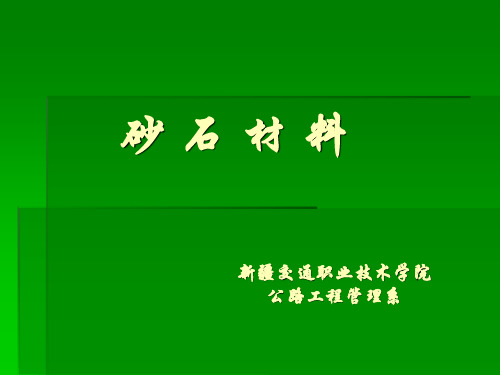 砂 石 材 料

新疆交通职业技术学院
公路工程管理系